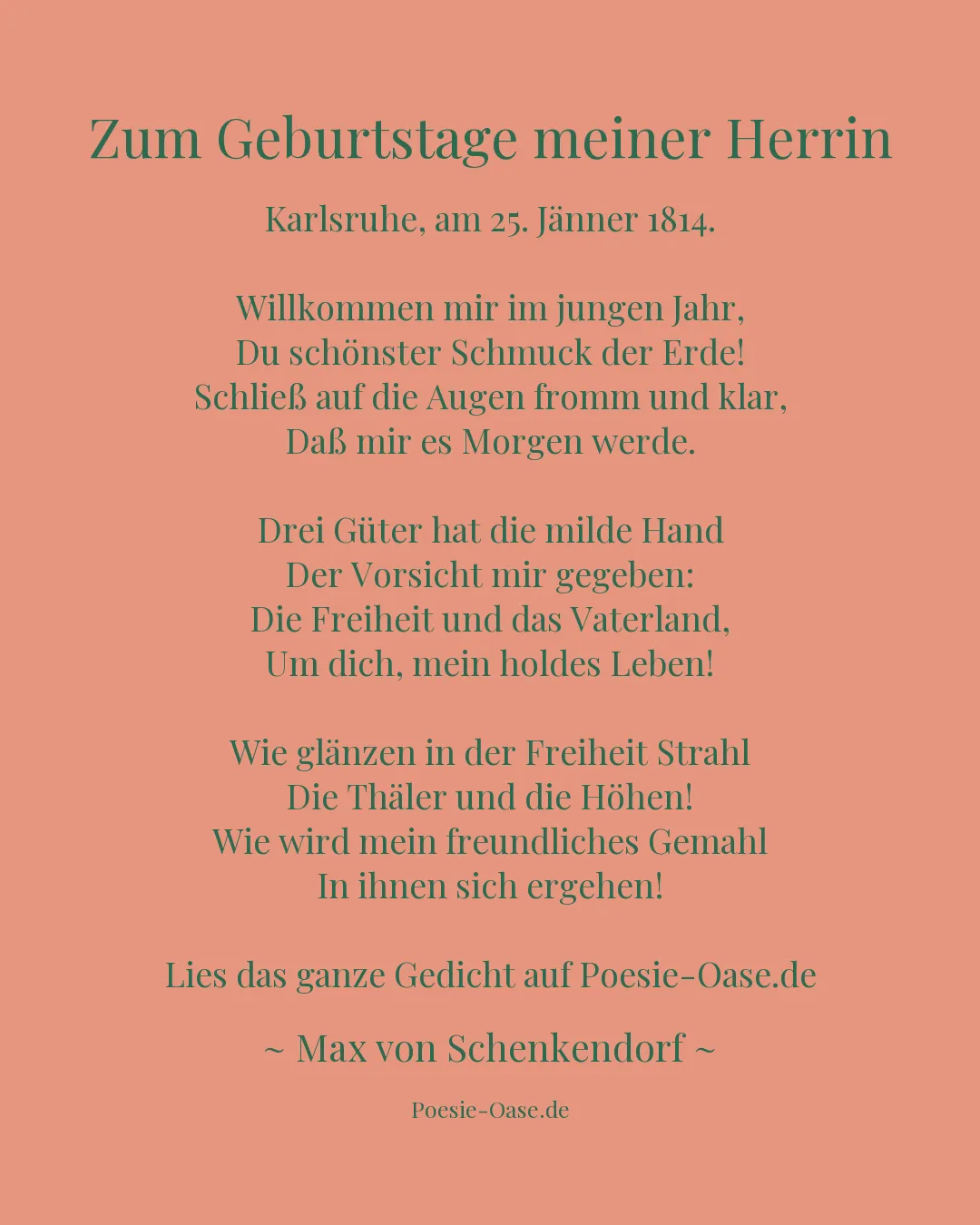 Zum Geburtstage meiner Herrin

Karlsruhe, am 25. Jänner 1814.

Willkommen mir im jungen Jahr,
Du schönster Schmuck der Erde!
Schließ auf die Augen fromm und klar,
Daß mir es Morgen werde.

Drei Güter hat die milde Hand
Der Vorsicht mir gegeben:
Die Freiheit und das Vaterland,
Um dich, mein holdes Leben!

Wie glänzen in der Freiheit Strahl
Die Thäler und die Höhen!
Wie wird mein freundliches Gemahl
In ihnen sich ergehen!

Lies das ganze Gedicht auf Poesie-Oase.de

~ Max von Schenkendorf ~

Poesie-Oase.de